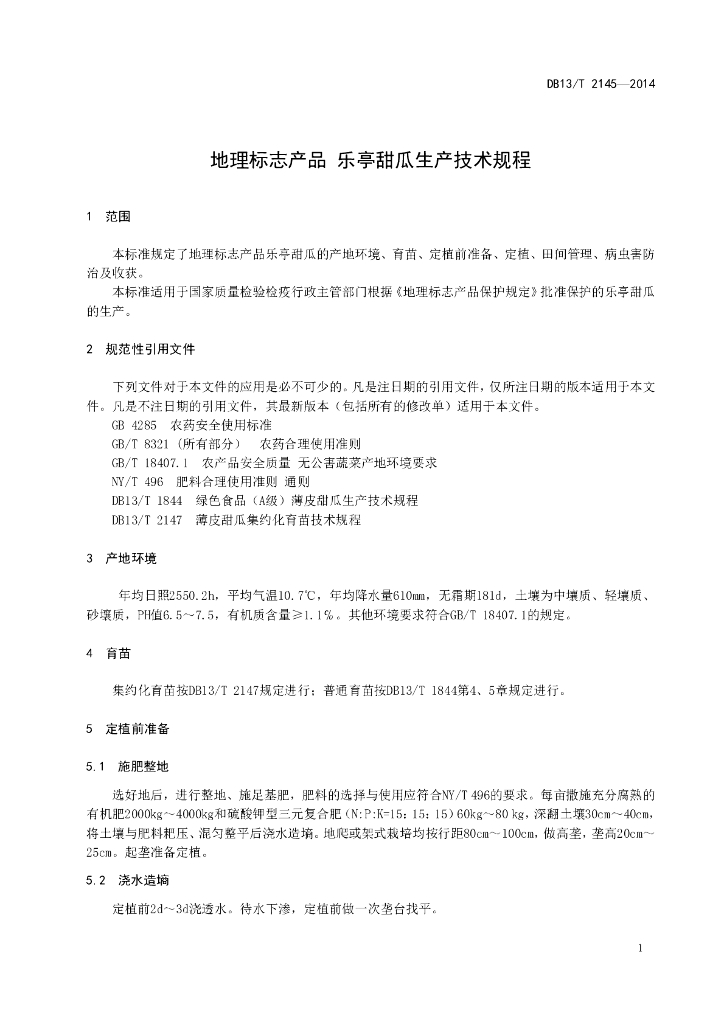 DB13/T 2145—2014

地理标志产品 乐亭甜瓜生产技术规程

1 范围

本标准规定了地理标志产品乐亭甜瓜的产地环境、育苗、定植前准备、定植、田间管理、病虫害防治及收获。

本标准适用于国家质量检验检疫行政主管部门根据《地理标志产品保护规定》批准保护的乐亭甜瓜的生产。

2 规范性引用文件

下列文件对于本文件的应用是必不可少的。凡是注日期的引用文件，仅所注日期的版本适用于本文件。凡是不注日期的引用文件，其最新版本（包括所有的修改单）适用于本文件。

GB 4285 农药安全使用标准

GB/T 8321（所有部分） 农药合理使用准则

GB/T 18407.1 农产品安全质量 无公害蔬菜产地环境要求

NY/T 496 肥料合理使用准则 通则

DB13/T 1844 绿色食品（A级）薄皮甜瓜生产技术规程

DB13/T 2147 薄皮甜瓜集约化育苗技术规程

3 产地环境

年均日照2550.2h，平均气温10.7℃，年均降水量610mm，无霜期181d，土壤为中壤质、轻壤质、砂壤质，PH值6.5～7.5，有机质含量≥1.1%。其他环境要求符合GB/T 18407.1的规定。

4 育苗

集约化育苗按DB13/T 2147规定进行；普通育苗按DB13/T 1844第4、5章规定进行。

5 定植前准备

5.1 施肥整地

选好地后，进行整地、施足基肥，肥料的选择与使用应符合NY/T 496的要求。每亩撒施充分腐熟的有机肥2000kg～4000kg和硫酸钾型三元复合肥（N:P:K=15：15：15）60kg～80 kg，深翻土壤30cm～40cm，将土壤与肥料耙压、混匀整平后浇水造墒。地爬或架式栽培均按行距80cm～100cm，做高垄，垄高20cm～25cm。起垄准备定植。

5.2 浇水造墒

定植前2d～3d浇透水。待水下渗，定植前做一次垄台找平。

1